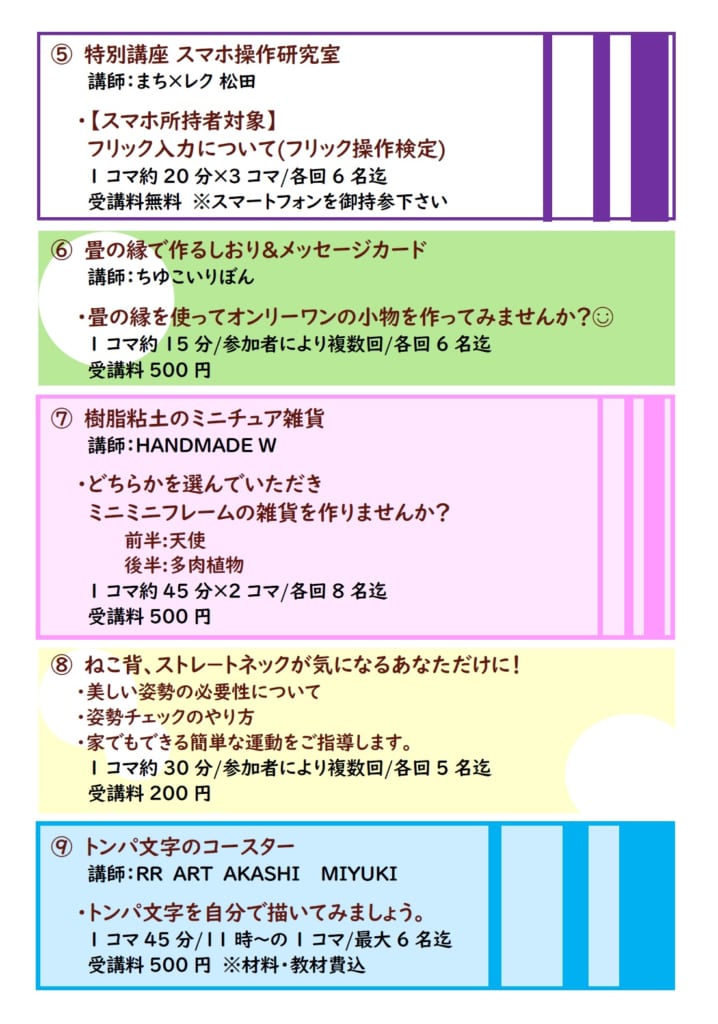 ⑤ 特別講座 スマホ操作研究室
講師:まち×レク 松田

・【スマホ所持者対象】
フリック入力について(フリック操作検定)
1コマ約20分×3コマ/各回6名迄
受講料無料 ※スマートフォンを御持参下さい

⑥ 畳の縁で作るしおり&メッセージカード
講師:ちゆこいりぼん

・畳の縁を使ってオンリーワンの小物を作ってみませんか?☺
1コマ約15分/参加者により複数回/各回6名迄
受講料500円

⑦ 樹脂粘土のミニチュア雑貨
講師:HANDMADE W

・どちらかを選んでいただき
ミニミニフレームの雑貨を作りませんか?
前半:天使
後半:多肉植物
1コマ約45分×2コマ/各回8名迄
受講料500円

⑧ ねこ背、ストレートネックが気になるあなただけに!
・美しい姿勢の必要性について
・姿勢チェックのやり方
・家でもできる簡単な運動をご指導します。
1コマ約30分/参加者により複数回/各回5名迄
受講料200円

⑨ トンパ文字のコースター
講師:RR ART AKASHI MIYUKI

・トンパ文字を自分で描いてみましょう。
1コマ45分/11時~の1コマ/最大6名迄
受講料500円 ※材料・教材費込